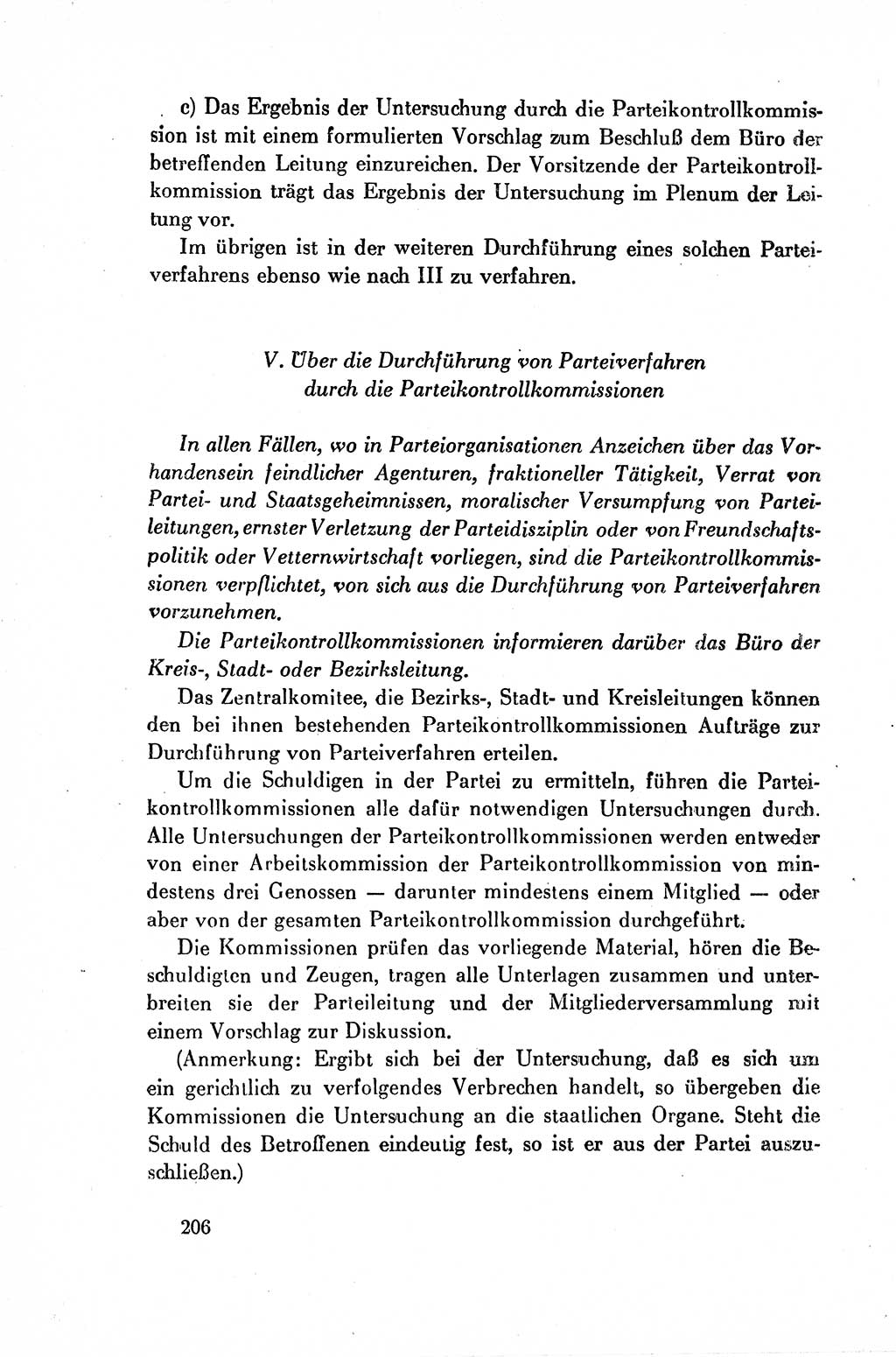 c) Das Ergebnis der Untersuchung durch die Parteikontrollkommission ist mit einem formulierten Vorschlag zum Beschluß dem Büro der betreffenden Leitung einzureichen. Der Vorsitzende der Parteikontrollkommission trägt das Ergebnis der Untersuchung im Plenum der Leitung vor.

Im übrigen ist in der weiteren Durchführung eines solchen Parteiverfahrens ebenso wie nach III zu verfahren.

V. Über die Durchführung von Parteiverfahren durch die Parteikontrollkommissionen

In allen Fällen, wo in Parteiorganisationen Anzeichen über das Vorhandensein feindlicher Agenturen, fraktioneller Tätigkeit, Verrat von Partei- und Staatsgeheimnissen, moralischer Versumpfung von Parteileitungen, ernster Verletzung der Parteidisziplin oder von Freundschaftspolitik oder Vetternwirtschaft vorliegen, sind die Parteikontrollkommissionen verpflichtet, von sich aus die Durchführung von Parteiverfahren vorzunehmen.

Die Parteikontrollkommissionen informieren darüber das Büro der Kreis-, Stadt- oder Bezirksleitung.

Das Zentralkomitee, die Bezirks-, Stadt- und Kreisleitungen können den bei ihnen bestehenden Parteikontrollkommissionen Aufträge zur Durchführung von Parteiverfahren erteilen.

Um die Schuldigen in der Partei zu ermitteln, führen die Parteikontrollkommissionen alle dafür notwendigen Untersuchungen durch. Alle Untersuchungen der Parteikontrollkommissionen werden entweder von einer Arbeitskommission der Parteikontrollkommission von mindestens drei Genossen — darunter mindestens einem Mitglied — oder aber von der gesamten Parteikontrollkommission durchgeführt.

Die Kommissionen prüfen das vorliegende Material, hören die Beschuldigten und Zeugen, tragen alle Unterlagen zusammen und unterbreiten sie der Parteileitung und der Mitgliederversammlung mit einem Vorschlag zur Diskussion.

(Anmerkung: Ergibt sich bei der Untersuchung, daß es sich um ein gerichtlich zu verfolgendes Verbrechen handelt, so übergeben die Kommissionen die Untersuchung an die staatlichen Organe. Steht die Schuld des Betroffenen eindeutig fest, so ist er aus der Partei auszuschließen.)

206